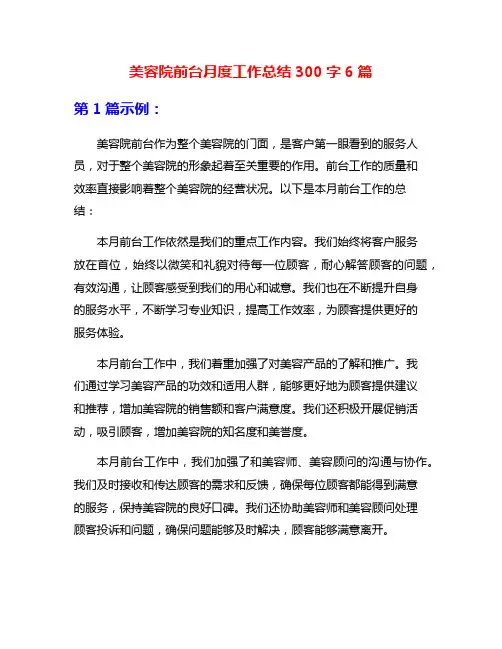 美容院前台月度工作总结 300 字 6 篇

第 1 篇示例：

美容院前台作为整个美容院的门面，是客户第一眼看到的服务人员，对于整个美容院的形象起着至关重要的作用。前台工作的质量和效率直接影响着整个美容院的经营状况。以下是本月前台工作的总结：

本月前台工作依然是我们的重点工作内容。我们始终将客户服务放在首位，始终以微笑和礼貌对待每一位顾客，耐心解答顾客的问题，有效沟通，让顾客感受到我们的用心和诚意。我们也在不断提升自身的服务水平，不断学习专业知识，提高工作效率，为顾客提供更好的服务体验。

本月前台工作中，我们着重加强了对美容产品的了解和推广。我们通过学习美容产品的功效和适用人群，能够更好地为顾客提供建议和推荐，增加美容院的销售额和客户满意度。我们还积极开展促销活动，吸引顾客，增加美容院的知名度和美誉度。

本月前台工作中，我们加强了和美容师、美容顾问的沟通与协作。我们及时接收和传达顾客的需求和反馈，确保每位顾客都能得到满意的服务，保持美容院的良好口碑。我们还协助美容师和美容顾问处理顾客投诉和问题，确保问题能够及时解决，顾客能够满意离开。